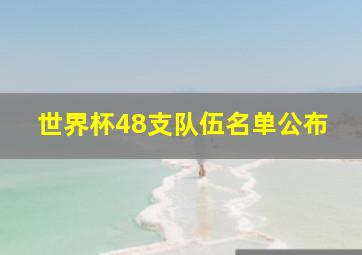 世界杯48支队伍名单公布